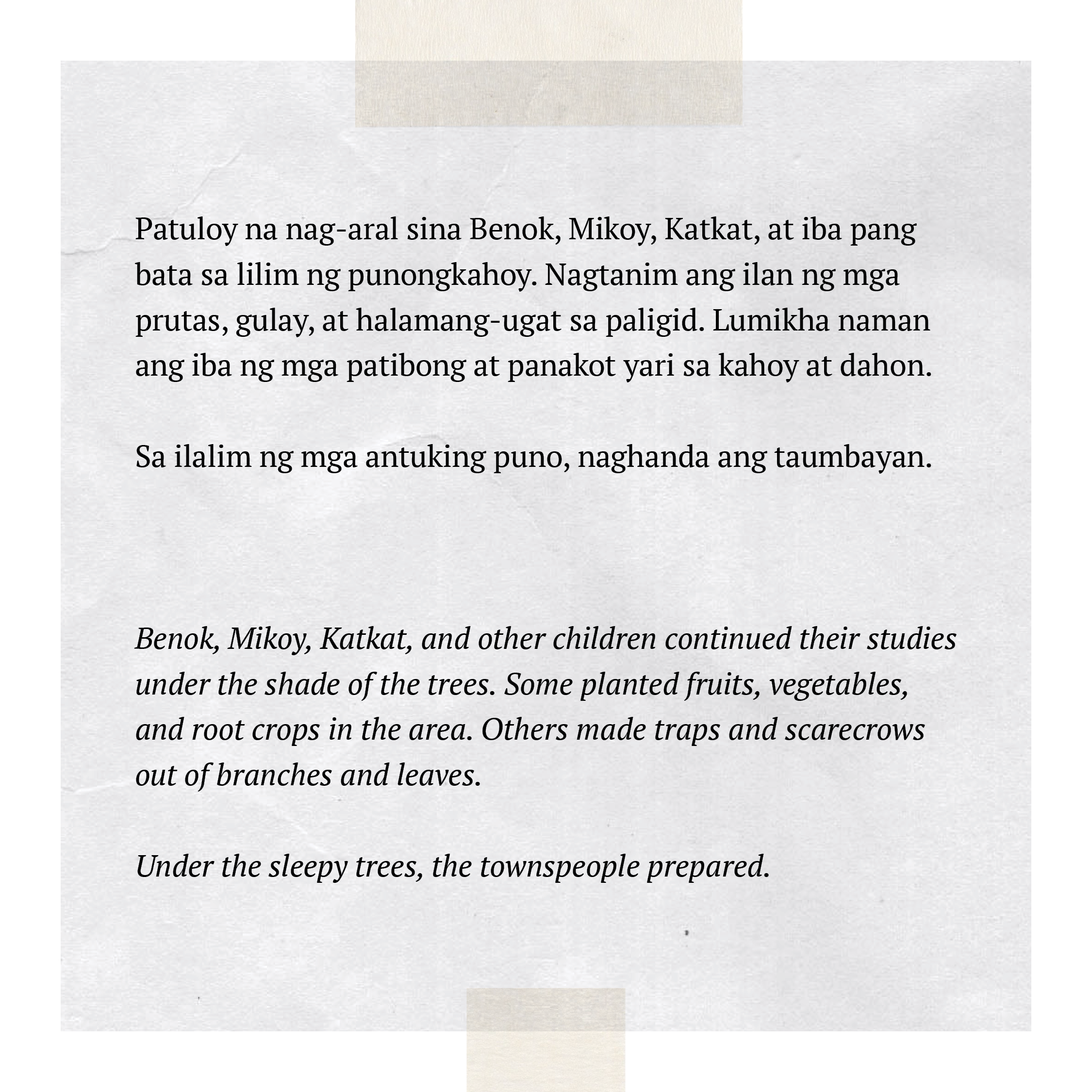 Patuloy na nag-aral sina Benok, Mikoy, Katkat, at iba pang bata sa lilim ng punongkahoy. Nagtanim ang ilan ng mga prutas, gulay, at halamang-ugat sa paligid. Lumikha naman ang iba ng mga patibong at panakot yari sa kahoy at dahon.

Sa ilalim ng mga antuking puno, naghanda ang taumbayan.

Benok, Mikoy, Katkat, and other children continued their studies under the shade of the trees. Some planted fruits, vegetables, and root crops in the area. Others made traps and scarecrows out of branches and leaves.

Under the sleepy trees, the townspeople prepared.